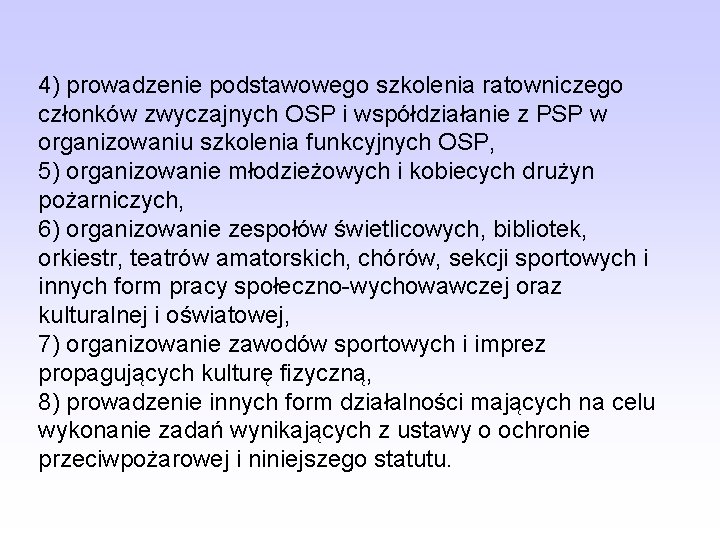 4) prowadzenie podstawowego szkolenia ratowniczego członków zwyczajnych OSP i współdziałanie z PSP w organizowaniu szkolenia funkcyjnych OSP,
5) organizowanie młodzieżowych i kobiecych drużyn pożarniczych,
6) organizowanie zespołów świetlicowych, bibliotek, orkiestr, teatrów amatorskich, chórów, sekcji sportowych i innych form pracy społeczno-wychowawczej oraz kulturalnej i oświatowej,
7) organizowanie zawodów sportowych i imprez propagujących kulturę fizyczną,
8) prowadzenie innych form działalności mających na celu wykonanie zadań wynikających z ustawy o ochronie przeciwpożarowej i niniejszego statutu.